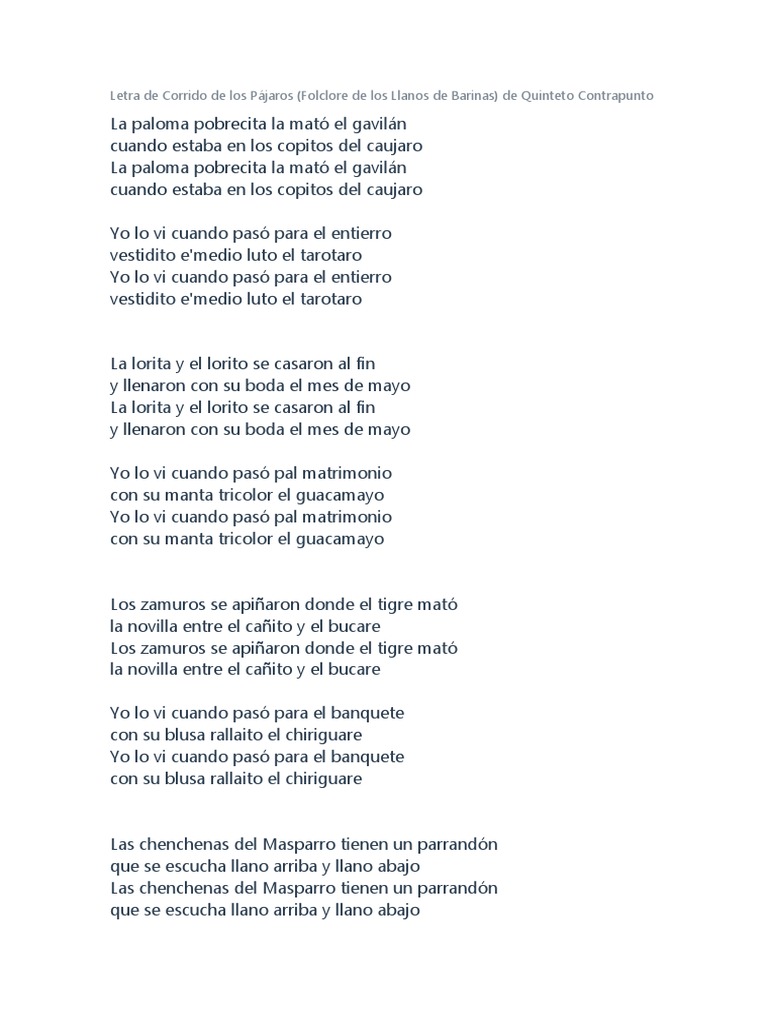 Letra de Corrido de los Pájaros (Folclore de los Llanos de Barinas) de Quinteto Contrapunto

La paloma pobrecita la mató el gavilán
cuando estaba en los copitos del caujaro
La paloma pobrecita la mató el gavilán
cuando estaba en los copitos del caujaro

Yo lo vi cuando pasó para el entierro
vestidito e'medio luto el tarotaro
Yo lo vi cuando pasó para el entierro
vestidito e'medio luto el tarotaro

La lorita y el lorito se casaron al fin
y llenaron con su boda el mes de mayo
La lorita y el lorito se casaron al fin
y llenaron con su boda el mes de mayo

Yo lo vi cuando pasó pal matrimonio
con su manta tricolor el guacamayo
Yo lo vi cuando pasó pal matrimonio
con su manta tricolor el guacamayo

Los zamuros se apiñaron donde el tigre mató
la novilla entre el cañito y el bucare
Los zamuros se apiñaron donde el tigre mató
la novilla entre el cañito y el bucare

Yo lo vi cuando pasó para el banquete
con su blusa rallaito el chiriguare
Yo lo vi cuando pasó para el banquete
con su blusa rallaito el chiriguare

Las chenchenas del Masparro tienen un parrandón
que se escucha llano arriba y llano abajo
Las chenchenas del Masparro tienen un parrandón
que se escucha llano arriba y llano abajo